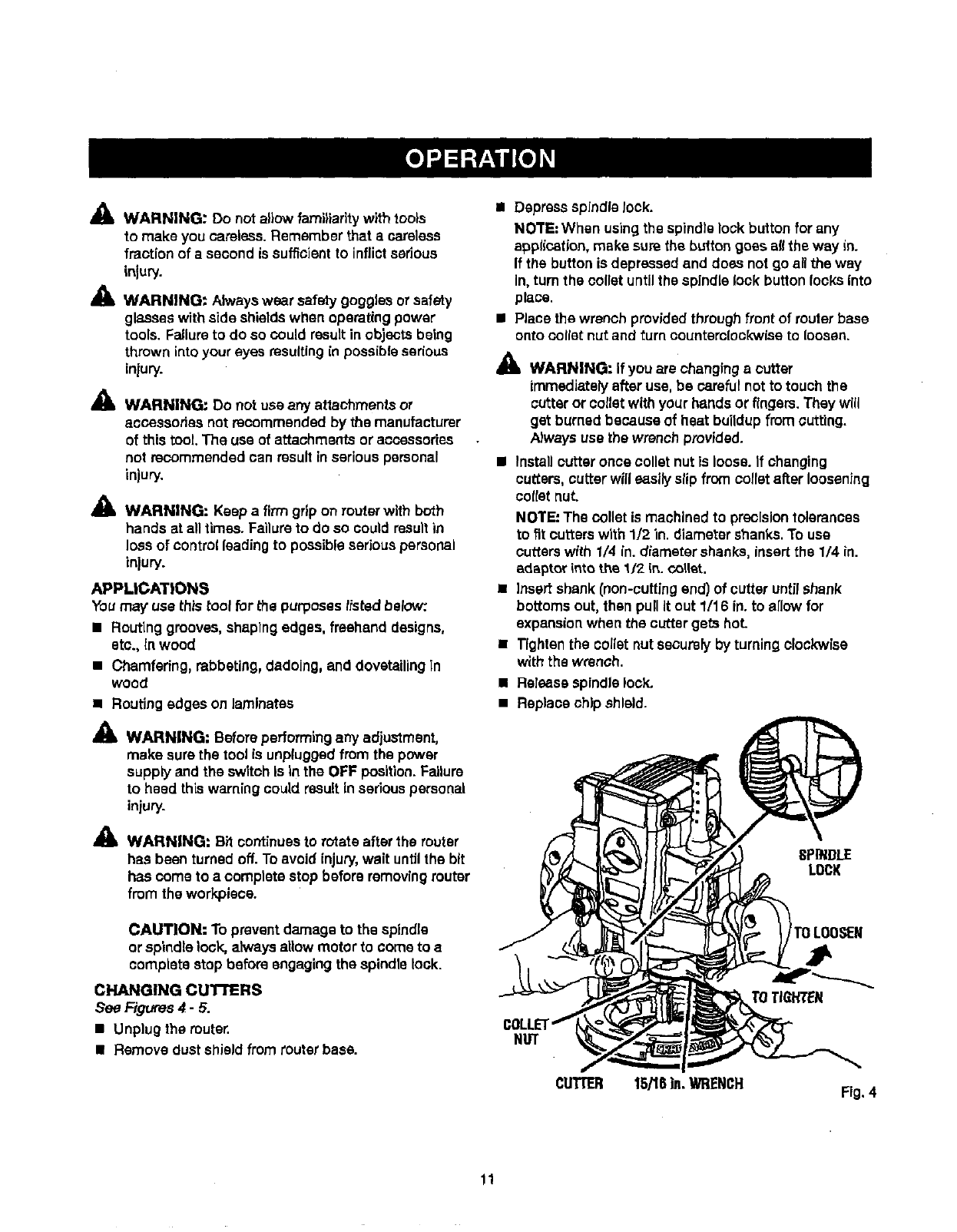 OPERATION

WARNING: Do not allow familiarity with tools to make you careless. Remember that a careless fraction of a second is sufficient to inflict serious injury.

WARNING: Always wear safety goggles or safety glasses with side shields when operating power tools. Failure to do so could result in objects being thrown into your eyes resulting in possible serious injury.

WARNING: Do not use any attachments or accessories not recommended by the manufacturer of this tool. The use of attachments or accessories not recommended can result in serious personal injury.

WARNING: Keep a firm grip on router with both hands at all times. Failure to do so could result in loss of control leading to possible serious personal injury.

APPLICATIONS
You may use this tool for the purposes listed below:
■ Routing grooves, shaping edges, freehand designs, etc., in wood
■ Chamfering, rabbeting, dadoing, and dovetailing in wood
■ Routing edges on laminates

WARNING: Before performing any adjustment, make sure the tool is unplugged from the power supply and the switch is in the OFF position. Failure to heed this warning could result in serious personal injury.

WARNING: Bit continues to rotate after the router has been turned off. To avoid injury, wait until the bit has come to a complete stop before removing router from the workpiece.

CAUTION: To prevent damage to the spindle or spindle lock, always allow motor to come to a complete stop before engaging the spindle lock.

CHANGING CUTTERS
See Figures 4 - 5.
■ Unplug the router.
■ Remove dust shield from router base.
■ Depress spindle lock.
NOTE: When using the spindle lock button for any application, make sure the button goes all the way in. If the button is depressed and does not go all the way in, turn the collet until the spindle lock button locks into place.
■ Place the wrench provided through front of router base onto collet nut and turn counterclockwise to loosen.

WARNING: If you are changing a cutter immediately after use, be careful not to touch the cutter or collet with your hands or fingers. They will get burned because of heat buildup from cutting. Always use the wrench provided.

■ Install cutter once collet nut is loose. If changing cutters, cutter will easily slip from collet after loosening collet nut.
NOTE: The collet is machined to precision tolerances to fit cutters with 1/2 in. diameter shanks. To use cutters with 1/4 in. diameter shanks, insert the 1/4 in. adaptor into the 1/2 in. collet.
■ Insert shank (non-cutting end) of cutter until shank bottoms out, then pull it out 1/16 in. to allow for expansion when the cutter gets hot.
■ Tighten the collet nut securely by turning clockwise with the wrench.
■ Release spindle lock.
■ Replace chip shield.

SPINDLE LOCK
TO LOOSEN
TO TIGHTEN
COLLET NUT
CUTTER
15/16 in. WRENCH
Fig. 4

11